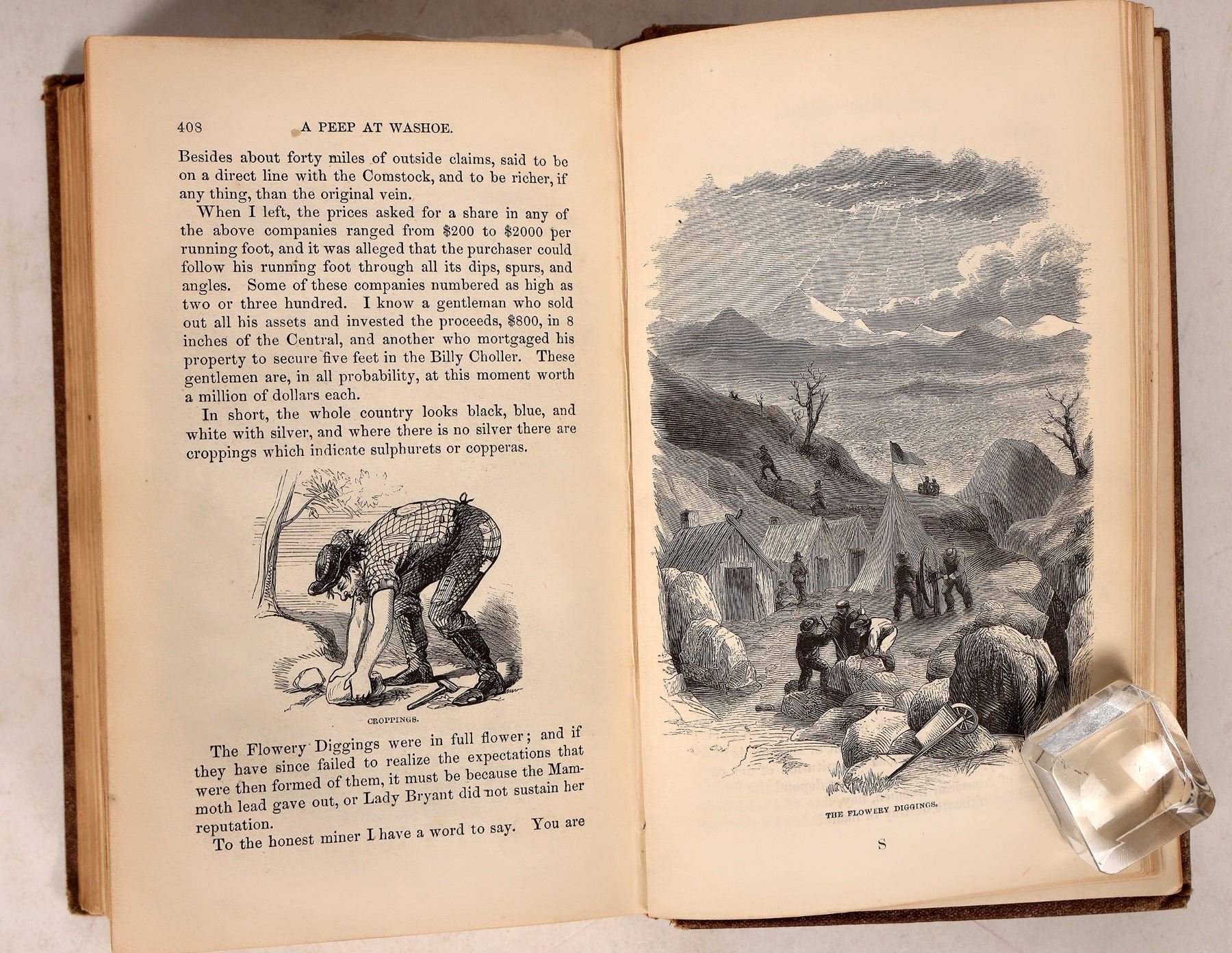 408 A PEEP AT WASHOE.

Besides about forty miles of outside claims, said to be on a direct line with the Comstock, and to be richer, if any thing, than the original vein.

When I left, the prices asked for a share in any of the above companies ranged from $200 to $2000 per running foot, and it was alleged that the purchaser could follow his running foot through all its dips, spurs, and angles. Some of these companies numbered as high as two or three hundred. I know a gentleman who sold out all his assets and invested the proceeds, $800, in 8 inches of the Central, and another who mortgaged his property to secure five feet in the Billy Choller. These gentlemen are, in all probability, at this moment worth a million of dollars each.

In short, the whole country looks black, blue, and white with silver, and where there is no silver there are croppings which indicate sulphurets or copperas.

CROPPINGS.

The Flowery Diggings were in full flower; and if they have since failed to realize the expectations that were then formed of them, it must be because the Mammoth lead gave out, or Lady Bryant did not sustain her reputation.

To the honest miner I have a word to say. You are

THE FLOWERY DIGGINGS.

S